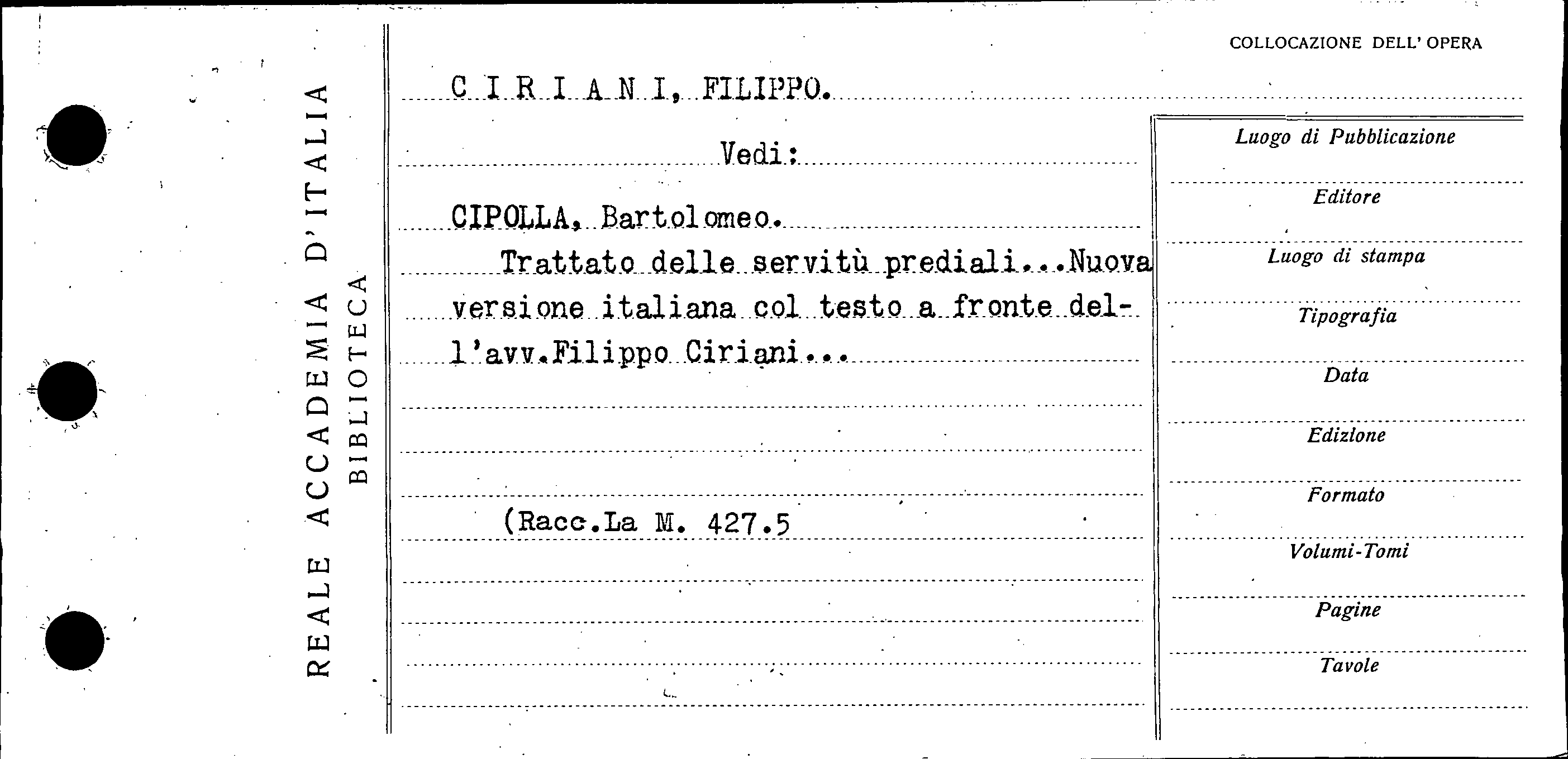 REALE ACCADEMIA D'ITALIA
BIBLIOTECA

COLLOCAZIONE DELL' OPERA

C I R I A N I, FILIPPO.

Vedi:

CIPOLLA, Bartolomeo.

Trattato delle servitù prediali...Nuova versione italiana col testo a fronte dell'avv.Filippo Ciriani...

(Racc.La M. 427.5

Luogo di Pubblicazione

Editore

Luogo di stampa

Tipografia

Data

Edizione

Formato

Volumi-Tomi

Pagine

Tavole